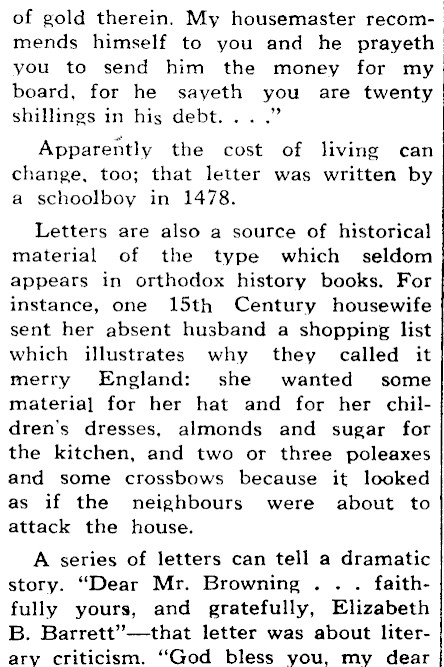 of gold therein. My housemaster recommends himself to you and he prayeth you to send him the money for my board, for he sayeth you are twenty shillings in his debt. . . ."

Apparently the cost of living can change, too; that letter was written by a schoolboy in 1478.

Letters are also a source of historical material of the type which seldom appears in orthodox history books. For instance, one 15th Century housewife sent her absent husband a shopping list which illustrates why they called it merry England: she wanted some material for her hat and for her children's dresses, almonds and sugar for the kitchen, and two or three poleaxes and some crossbows because it looked as if the neighbours were about to attack the house.

A series of letters can tell a dramatic story. "Dear Mr. Browning . . . faithfully yours, and gratefully, Elizabeth B. Barrett"—that letter was about literary criticism. "God bless you, my dear